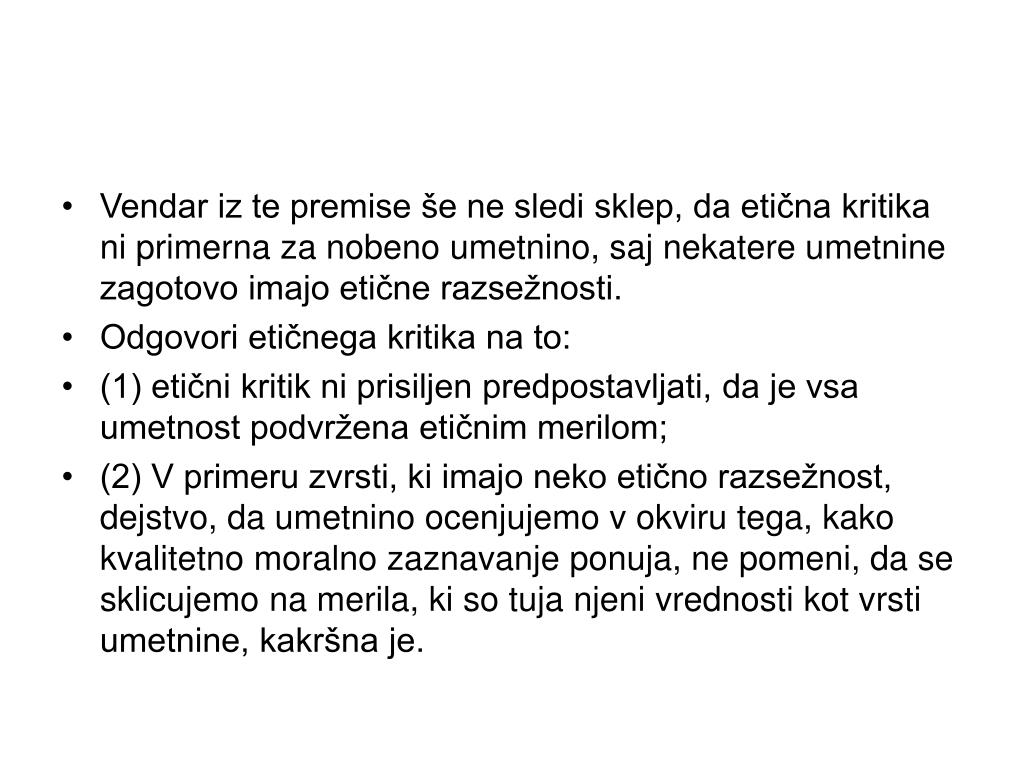 • Vendar iz te premise še ne sledi sklep, da etična kritika ni primerna za nobeno umetnino, saj nekatere umetnine zagotovo imajo etične razsežnosti.

• Odgovori etičnega kritika na to:

• (1) etični kritik ni prisiljen predpostavljati, da je vsa umetnost podvržena etičnim merilom;

• (2) V primeru zvrsti, ki imajo neko etično razsežnost, dejstvo, da umetnino ocenjujemo v okviru tega, kako kvalitetno moralno zaznavanje ponuja, ne pomeni, da se sklicujemo na merila, ki so tuja njeni vrednosti kot vrsti umetnine, kakršna je.